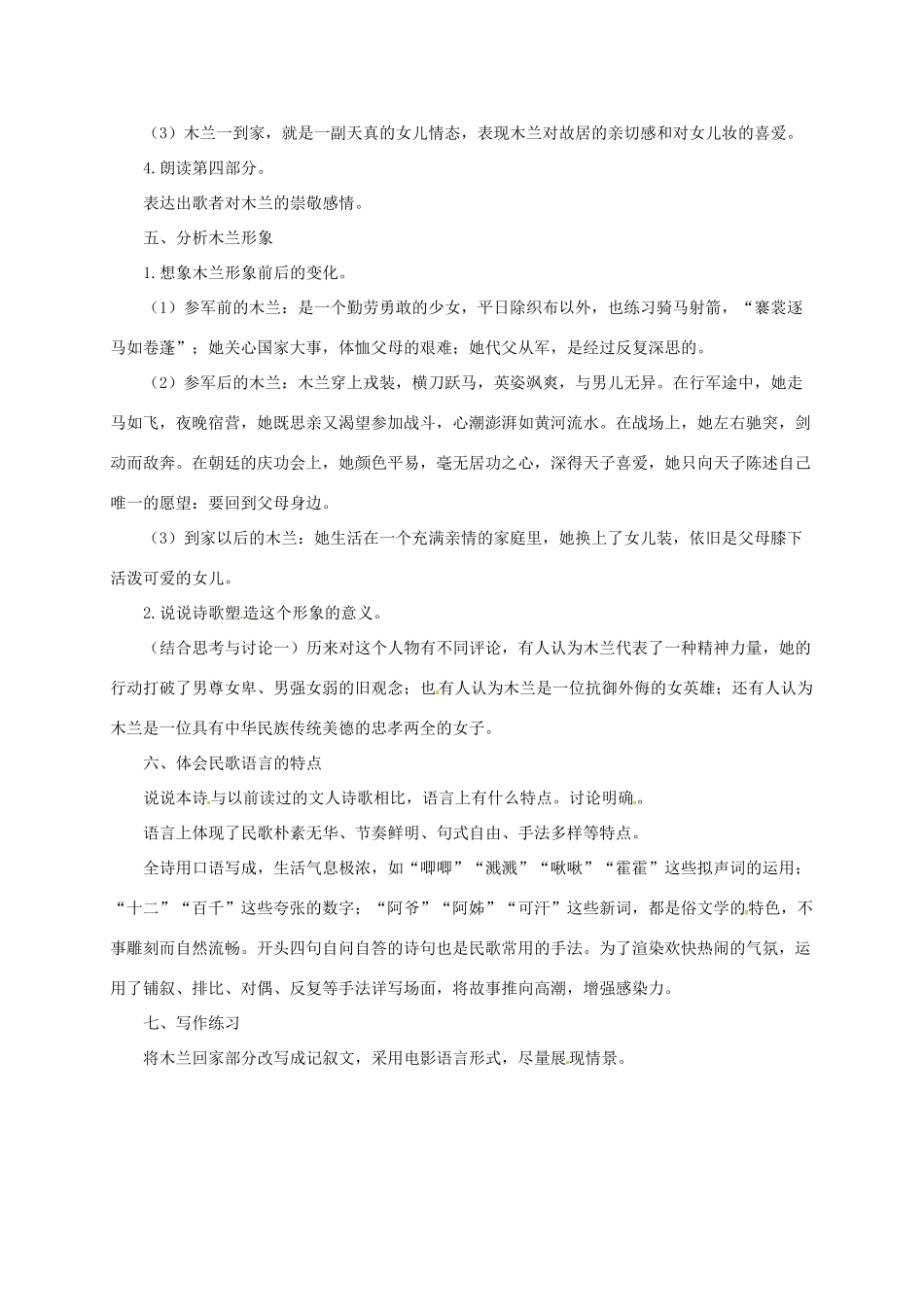 （3）木兰一到家，就是一副天真的女儿情态，表现木兰对故居的亲切感和对女儿妆的喜爱。

4.朗读第四部分。

表达出歌者对木兰的崇敬感情。

五、分析木兰形象

1.想象木兰形象前后的变化。

（1）参军前的木兰：是一个勤劳勇敢的少女，平日除织布以外，也练习骑马射箭，“褰裳逐马如卷蓬”；她关心国家大事，体恤父母的艰难；她代父从军，是经过反复深思的。

（2）参军后的木兰：木兰穿上戎装，横刀跃马，英姿飒爽，与男儿无异。在行军途中，她走马如飞，夜晚宿营，她既思亲又渴望参加战斗，心潮澎湃如黄河流水。在战场上，她左右驰突，剑动而敌奔。在朝廷的庆功会上，她颜色平易，毫无居功之心，深得天子喜爱，她只向天子陈述自己唯一的愿望：要回到父母身边。

（3）到家以后的木兰：她生活在一个充满亲情的家庭里，她换上了女儿装，依旧是父母膝下活泼可爱的女儿。

2.说说诗歌塑造这个形象的意义。

（结合思考与讨论一）历来对这个人物有不同评论，有人认为木兰代表了一种精神力量，她的行动打破了男尊女卑、男强女弱的旧观念；也有人认为木兰是一位抗御外侮的女英雄；还有人认为木兰是一位具有中华民族传统美德的忠孝两全的女子。

六、体会民歌语言的特点

说说本诗与以前读过的文人诗歌相比，语言上有什么特点。讨论明确。

语言上体现了民歌朴素无华、节奏鲜明、句式自由、手法多样等特点。

全诗用口语写成，生活气息极浓，如“唧唧”“溅溅”“啾啾”“霍霍”这些拟声词的运用；“十二”“百千”这些夸张的数字；“阿爷”“阿姊”“可汗”这些新词，都是俗文学的特色，不事雕刻而自然流畅。开头四句自问自答的诗句也是民歌常用的手法。为了渲染欢快热闹的气氛，运用了铺叙、排比、对偶、反复等手法详写场面，将故事推向高潮，增强感染力。

七、写作练习

将木兰回家部分改写成记叙文，采用电影语言形式，尽量展现情景。